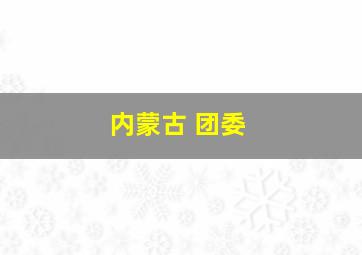 内蒙古 团委